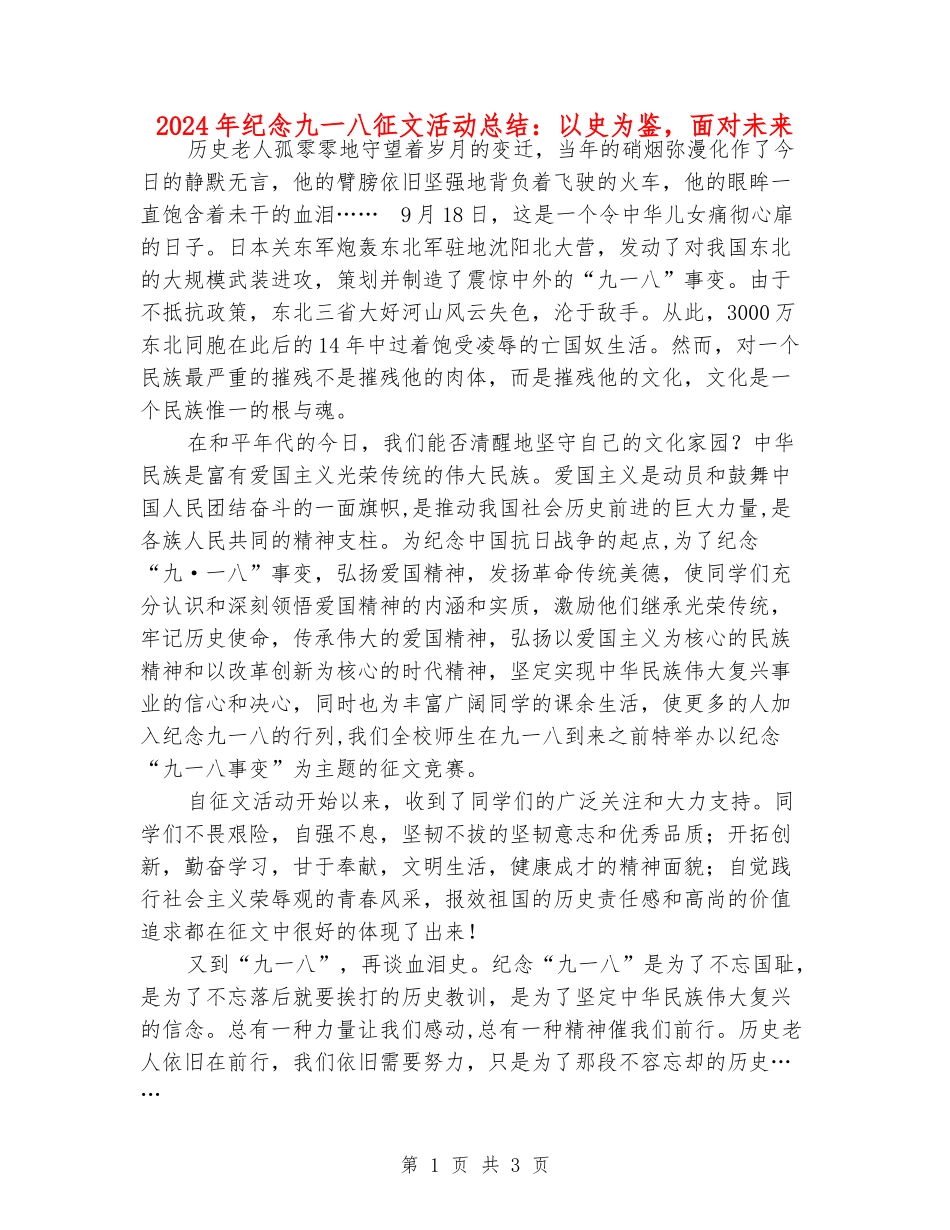 2024年纪念九一八征文活动总结：以史为鉴，面对未来

历史老人孤零零地守望着岁月的变迁，当年的硝烟弥漫化作了今日的静默无言，他的臂膀依旧坚强地背负着飞驶的火车，他的眼眸一直饱含着未干的血泪……　9月18日，这是一个令中华儿女痛彻心扉的日子。日本关东军炮轰东北军驻地沈阳北大营，发动了对我国东北的大规模武装进攻，策划并制造了震惊中外的“九一八”事变。由于不抵抗政策，东北三省大好河山风云失色，沦于敌手。从此，3000万东北同胞在此后的14年中过着饱受凌辱的亡国奴生活。然而，对一个民族最严重的摧残不是摧残他的肉体，而是摧残他的文化，文化是一个民族惟一的根与魂。

在和平年代的今日，我们能否清醒地坚守自己的文化家园？中华民族是富有爱国主义光荣传统的伟大民族。爱国主义是动员和鼓舞中国人民团结奋斗的一面旗帜,是推动我国社会历史前进的巨大力量,是各族人民共同的精神支柱。为纪念中国抗日战争的起点,为了纪念“九·一八”事变，弘扬爱国精神，发扬革命传统美德，使同学们充分认识和深刻领悟爱国精神的内涵和实质，激励他们继承光荣传统，牢记历史使命，传承伟大的爱国精神，弘扬以爱国主义为核心的民族精神和以改革创新为核心的时代精神，坚定实现中华民族伟大复兴事业的信心和决心，同时也为丰富广阔同学的课余生活，使更多的人加入纪念九一八的行列,我们全校师生在九一八到来之前特举办以纪念“九一八事变”为主题的征文竞赛。

自征文活动开始以来，收到了同学们的广泛关注和大力支持。同学们不畏艰险，自强不息，坚韧不拔的坚韧意志和优秀品质；开拓创新，勤奋学习，甘于奉献，文明生活，健康成才的精神面貌；自觉践行社会主义荣辱观的青春风采，报效祖国的历史责任感和高尚的价值追求都在征文中很好的体现了出来！

又到“九一八”，再谈血泪史。纪念“九一八”是为了不忘国耻，是为了不忘落后就要挨打的历史教训，是为了坚定中华民族伟大复兴的信念。总有一种力量让我们感动,总有一种精神催我们前行。历史老人依旧在前行，我们依旧需要努力，只是为了那段不容忘却的历史……

第 1 页 共 3 页